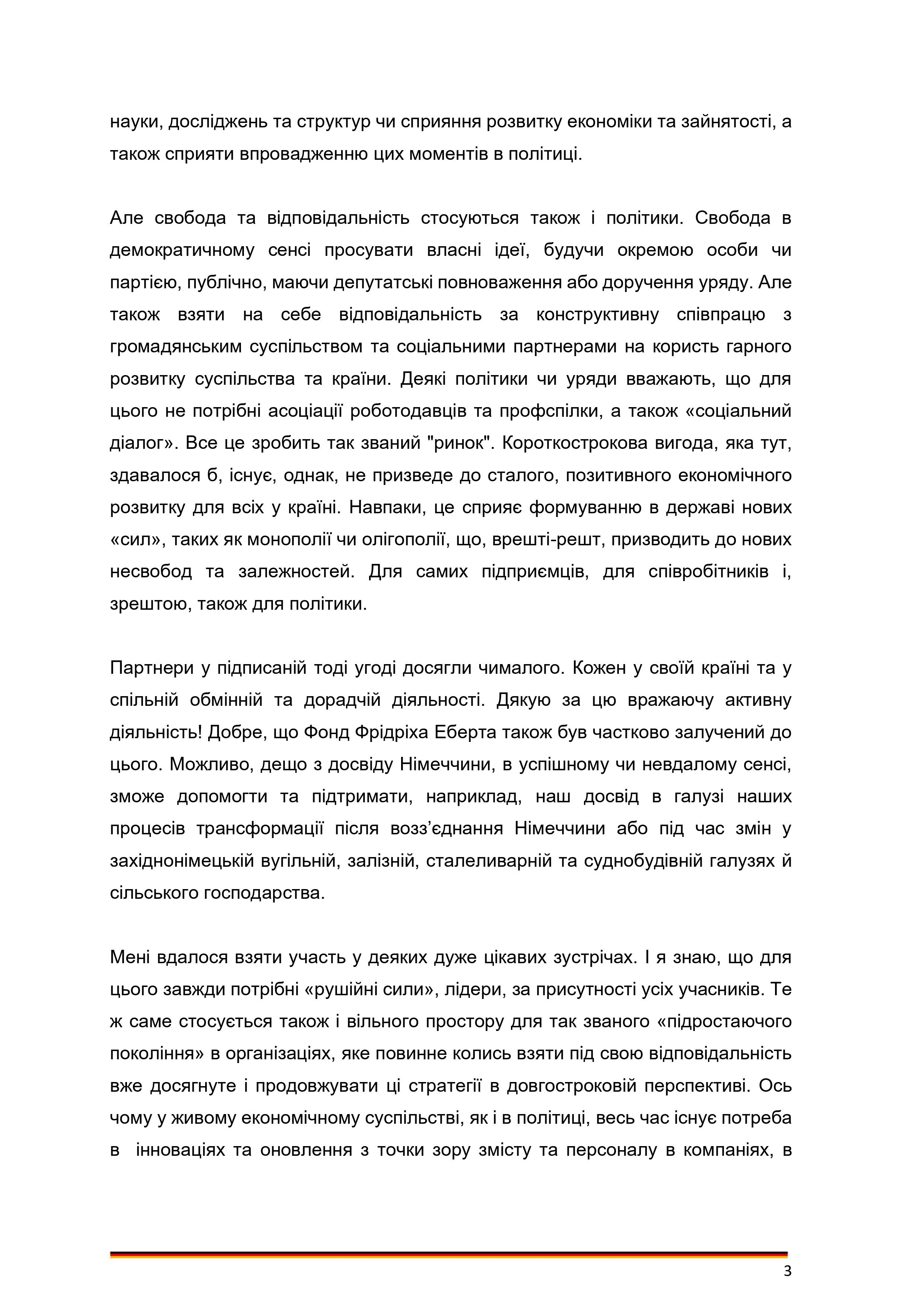 науки, досліджень та структур чи сприяння розвитку економіки та зайнятості, а також сприяти впровадженню цих моментів в політиці.

Але свобода та відповідальність стосуються також і політики. Свобода в демократичному сенсі просувати власні ідеї, будучи окремою особи чи партією, публічно, маючи депутатські повноваження або доручення уряду. Але також взяти на себе відповідальність за конструктивну співпрацю з громадянським суспільством та соціальними партнерами на користь гарного розвитку суспільства та країни. Деякі політики чи уряди вважають, що для цього не потрібні асоціації роботодавців та профспілки, а також «соціальний діалог». Все це зробить так званий "ринок". Короткострокова вигода, яка тут, здавалося б, існує, однак, не призведе до сталого, позитивного економічного розвитку для всіх у країні. Навпаки, це сприяє формуванню в державі нових «сил», таких як монополії чи олігополії, що, врешті-решт, призводить до нових несвобод та залежностей. Для самих підприємців, для співробітників і, зрештою, також для політики.

Партнери у підписаній тоді угоді досягли чималого. Кожен у своїй країні та у спільній обмінній та дорадчій діяльності. Дякую за цю вражаючу активну діяльність! Добре, що Фонд Фрідріха Еберта також був частково залучений до цього. Можливо, дещо з досвіду Німеччини, в успішному чи невдалому сенсі, зможе допомогти та підтримати, наприклад, наш досвід в галузі наших процесів трансформації після возз'єднання Німеччини або під час змін у західнонімецькій вугільній, залізній, сталеливарній та суднобудівній галузях й сільського господарства.

Мені вдалося взяти участь у деяких дуже цікавих зустрічах. І я знаю, що для цього завжди потрібні «рушійні сили», лідери, за присутності усіх учасників. Те ж саме стосується також і вільного простору для так званого «підростаючого покоління» в організаціях, яке повинне колись взяти під свою відповідальність вже досягнуте і продовжувати ці стратегії в довгостроковій перспективі. Ось чому у живому економічному суспільстві, як і в політиці, весь час існує потреба в інноваціях та оновлення з точки зору змісту та персоналу в компаніях, в

3